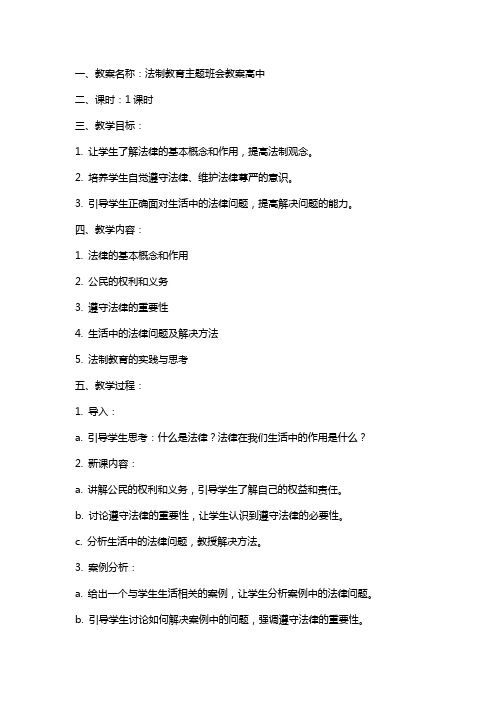 一、教案名称：法制教育主题班会教案高中

二、课时：1 课时

三、教学目标：

1. 让学生了解法律的基本概念和作用，提高法制观念。

2. 培养学生自觉遵守法律、维护法律尊严的意识。

3. 引导学生正确面对生活中的法律问题，提高解决问题的能力。

四、教学内容：

1. 法律的基本概念和作用

2. 公民的权利和义务

3. 遵守法律的重要性

4. 生活中的法律问题及解决方法

5. 法制教育的实践与思考

五、教学过程：

1. 导入：

a. 引导学生思考：什么是法律？法律在我们生活中的作用是什么？

2. 新课内容：

a. 讲解公民的权利和义务，引导学生了解自己的权益和责任。

b. 讨论遵守法律的重要性，让学生认识到遵守法律的必要性。

c. 分析生活中的法律问题，教授解决方法。

3. 案例分析：

a. 给出一个与学生生活相关的案例，让学生分析案例中的法律问题。

b. 引导学生讨论如何解决案例中的问题，强调遵守法律的重要性。